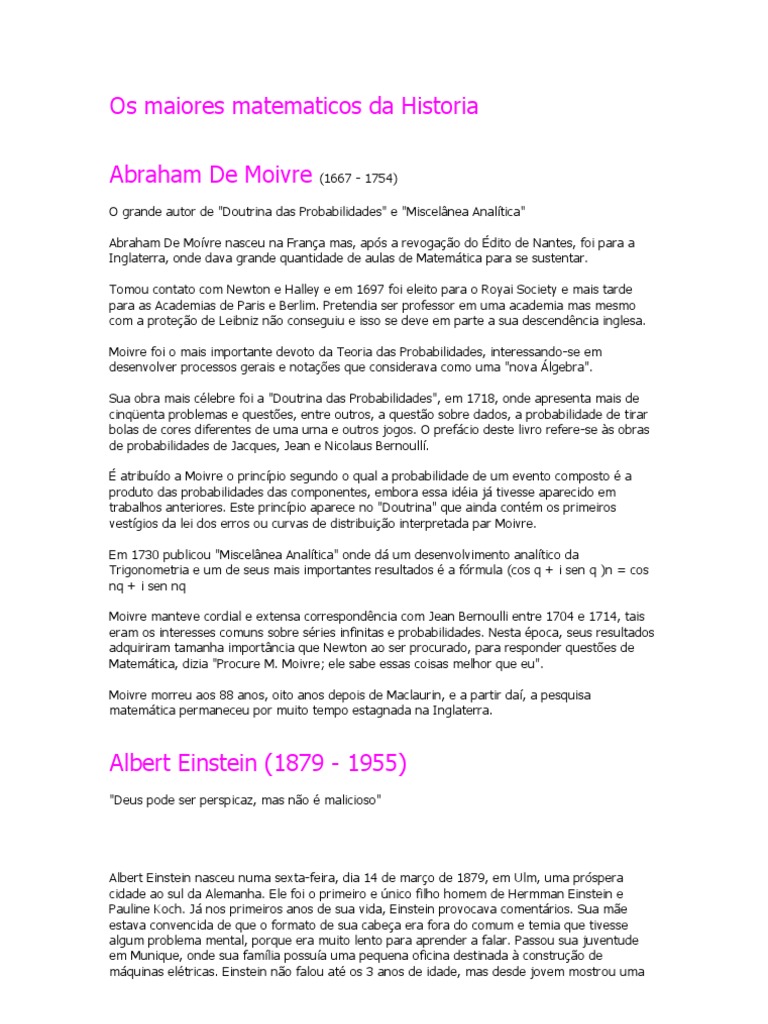 Os maiores matematicos da Historia

Abraham De Moivre (1667 - 1754)

O grande autor de "Doutrina das Probabilidades" e "Miscelânea Analítica"

Abraham De Moívre nasceu na França mas, após a revogação do Édito de Nantes, foi para a Inglaterra, onde dava grande quantidade de aulas de Matemática para se sustentar.

Tomou contato com Newton e Halley e em 1697 foi eleito para o Royai Society e mais tarde para as Academias de Paris e Berlim. Pretendia ser professor em uma academia mas mesmo com a proteção de Leibniz não conseguiu e isso se deve em parte a sua descendência inglesa.

Moivre foi o mais importante devoto da Teoria das Probabilidades, interessando-se em desenvolver processos gerais e notações que considerava como uma "nova Álgebra".

Sua obra mais célebre foi a "Doutrina das Probabilidades", em 1718, onde apresenta mais de cinqüenta problemas e questões, entre outros, a questão sobre dados, a probabilidade de tirar bolas de cores diferentes de uma urna e outros jogos. O prefácio deste livro refere-se às obras de probabilidades de Jacques, Jean e Nicolaus Bernoullí.

É atribuído a Moivre o princípio segundo o qual a probabilidade de um evento composto é a produto das probabilidades das componentes, embora essa idéia já tivesse aparecido em trabalhos anteriores. Este princípio aparece no "Doutrina" que ainda contém os primeiros vestígios da lei dos erros ou curvas de distribuição interpretada par Moivre.

Em 1730 publicou "Miscelânea Analítica" onde dá um desenvolvimento analítico da Trigonometria e um de seus mais importantes resultados é a fórmula (cos q + i sen q )n = cos nq + i sen nq

Moivre manteve cordial e extensa correspondência com Jean Bernoulli entre 1704 e 1714, tais eram os interesses comuns sobre séries infinitas e probabilidades. Nesta época, seus resultados adquiriram tamanha importância que Newton ao ser procurado, para responder questões de Matemática, dizia "Procure M. Moivre; ele sabe essas coisas melhor que eu".

Moivre morreu aos 88 anos, oito anos depois de Maclaurin, e a partir daí, a pesquisa matemática permaneceu por muito tempo estagnada na Inglaterra.

Albert Einstein (1879 - 1955)

"Deus pode ser perspicaz, mas não é malicioso"

Albert Einstein nasceu numa sexta-feira, dia 14 de março de 1879, em Ulm, uma próspera cidade ao sul da Alemanha. Ele foi o primeiro e único filho homem de Hermman Einstein e Pauline Koch. Já nos primeiros anos de sua vida, Einstein provocava comentários. Sua mãe estava convencida de que o formato de sua cabeça era fora do comum e temia que tivesse algum problema mental, porque era muito lento para aprender a falar. Passou sua juventude em Munique, onde sua família possuía uma pequena oficina destinada à construção de máquinas elétricas. Einstein não falou até os 3 anos de idade, mas desde jovem mostrou uma